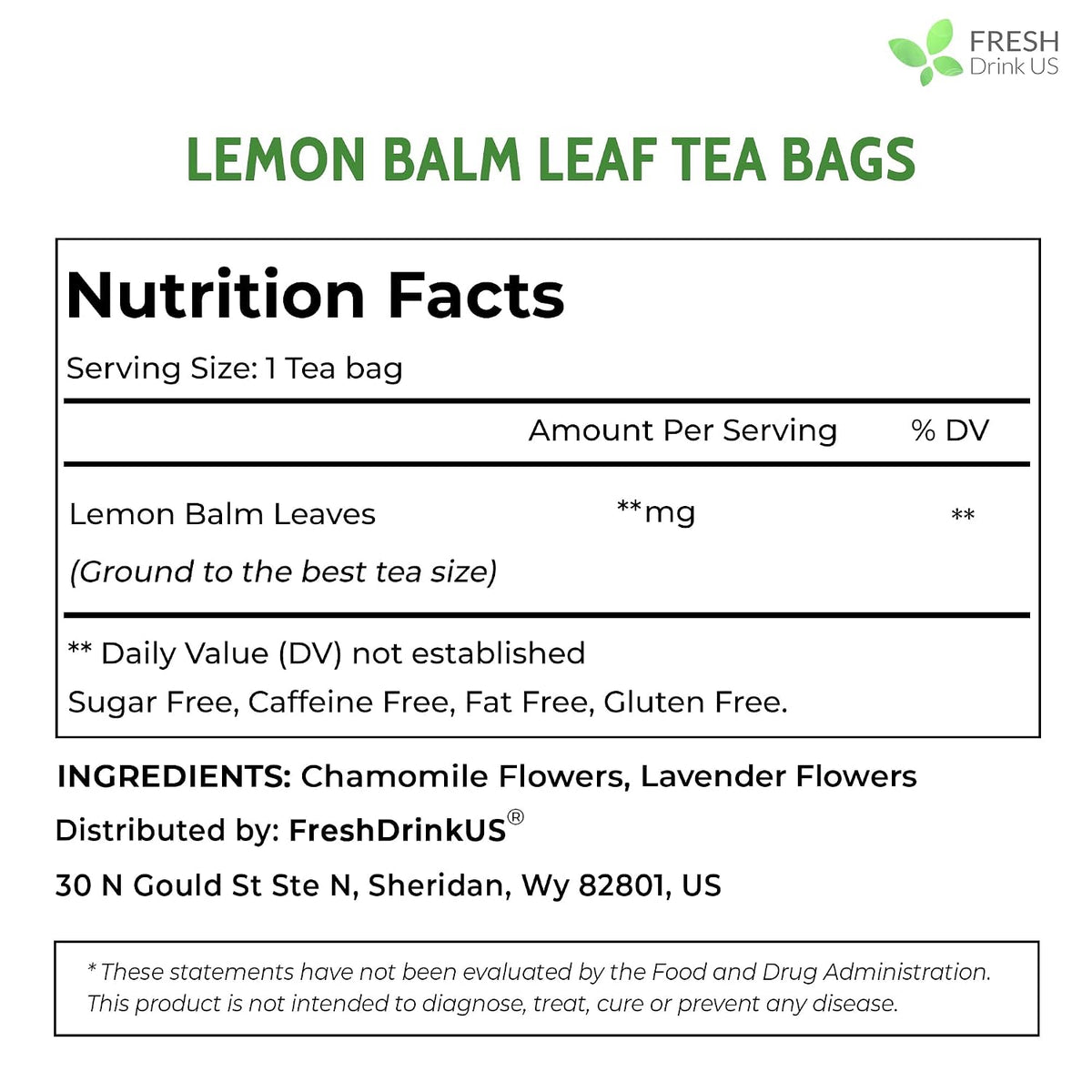 FRESH
Drink US

LEMON BALM LEAF TEA BAGS

Nutrition Facts

Serving Size: 1 Tea bag

| | Amount Per Serving | % DV |
|---|---|---|
| Lemon Balm Leaves (Ground to the best tea size) | **mg | ** |

** Daily Value (DV) not established

Sugar Free, Caffeine Free, Fat Free, Gluten Free.

INGREDIENTS: Chamomile Flowers, Lavender Flowers

Distributed by: FreshDrinkUS®

30 N Gould St Ste N, Sheridan, Wy 82801, US

* These statements have not been evaluated by the Food and Drug Administration. This product is not intended to diagnose, treat, cure or prevent any disease.